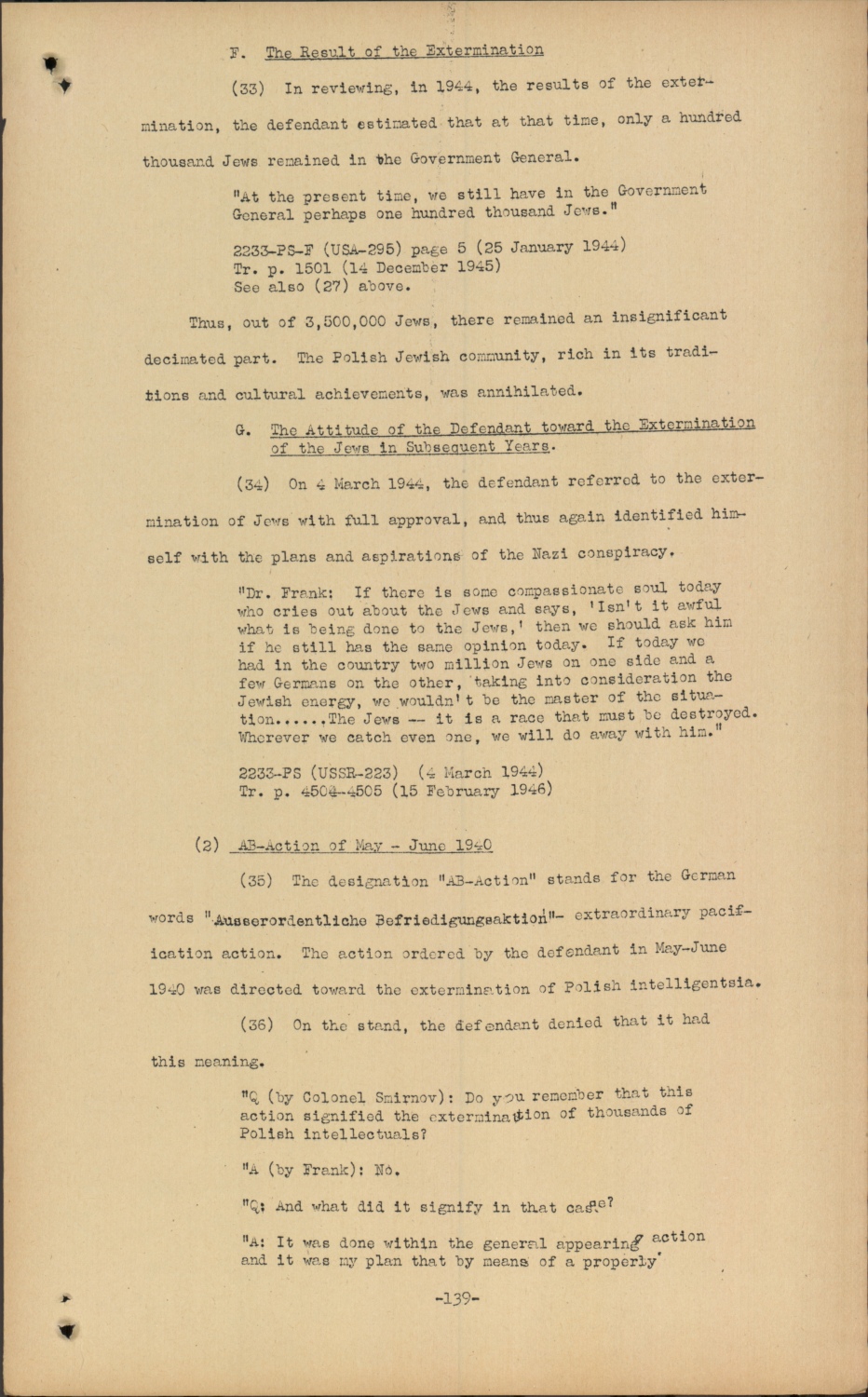 F. The Result of the Extermination

(33) In reviewing, in 1944, the results of the extermination, the defendant estimated that at that time, only a hundred thousand Jews remained in the Government General.

"At the present time, we still have in the Government General perhaps one hundred thousand Jews."

2233-PS-F (USA-295) page 5 (25 January 1944)
Tr. p. 1501 (14 December 1945)
See also (27) above.

Thus, out of 3,500,000 Jews, there remained an insignificant decimated part. The Polish Jewish community, rich in its traditions and cultural achievements, was annihilated.

G. The Attitude of the Defendant toward the Extermination of the Jews in Subsequent Years.

(34) On 4 March 1944, the defendant referred to the extermination of Jews with full approval, and thus again identified himself with the plans and aspirations of the Nazi conspiracy.

"Dr. Frank: If there is some compassionate soul today who cries out about the Jews and says, 'Isn't it awful what is being done to the Jews,' then we should ask him if he still has the same opinion today. If today we had in the country two million Jews on one side and a few Germans on the other, taking into consideration the Jewish energy, we wouldn't be the master of the situation......The Jews -- it is a race that must be destroyed. Wherever we catch even one, we will do away with him."

2233-PS (USSR-223) (4 March 1944)
Tr. p. 4504-4505 (15 February 1946)

(2) AB-Action of May - June 1940

(35) The designation "AB-Action" stands for the German words "Ausserordentliche Befriedigungsaktion"- extraordinary pacification action. The action ordered by the defendant in May-June 1940 was directed toward the extermination of Polish intelligentsia.

(36) On the stand, the defendant denied that it had this meaning.

"Q (by Colonel Smirnov): Do you remember that this action signified the extermination of thousands of Polish intellectuals?

"A (by Frank): No.

"Q: And what did it signify in that case?

"A: It was done within the general appearing action and it was my plan that by means of a properly

-139-